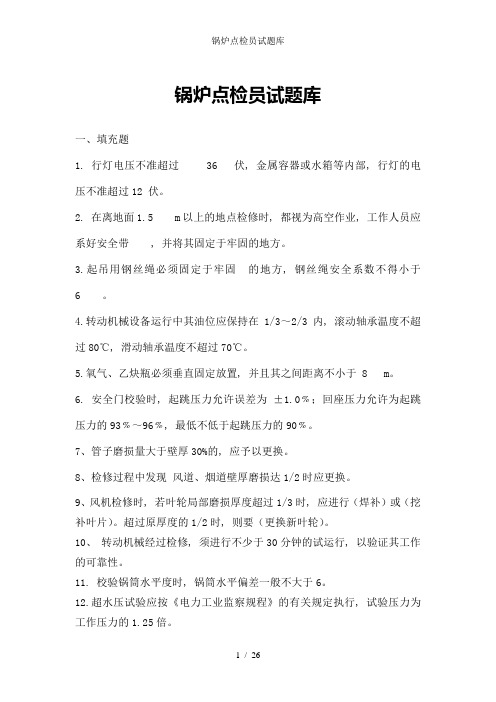 锅炉点检员试题库

锅炉点检员试题库

一、填充题

1. 行灯电压不准超过 36 伏，金属容器或水箱等内部，行灯的电压不准超过 12 伏。

2. 在离地面 1.5 m 以上的地点检修时，都视为高空作业，工作人员应系好安全带 ，并将其固定于牢固的地方。

3. 起吊用钢丝绳必须固定于牢固 的地方，钢丝绳安全系数不得小于 6 。

4. 转动机械设备运行中其油位应保持在 1/3～2/3 内，滚动轴承温度不超过 80℃，滑动轴承温度不超过 70℃。

5. 氧气、乙炔瓶必须垂直固定放置，并且其之间距离不小于 8 m。

6. 安全门校验时，起跳压力允许误差为 ±1.0%；回座压力允许为起跳压力的 93%～96%，最低不低于起跳压力的 90%。

7、管子磨损量大于壁厚 30%的，应予以更换。

8、检修过程中发现 风道、烟道壁厚磨损达 1/2 时应更换。

9、风机检修时，若叶轮局部磨损厚度超过 1/3 时，应进行（焊补）或（挖补叶片）。超过原厚度的 1/2 时，则要（更换新叶轮）。

10、 转动机械经过检修，须进行不少于 30 分钟的试运行，以验证其工作的可靠性。

11. 校验锅筒水平度时，锅筒水平偏差一般不大于 6。

12. 超水压试验应按《电力工业监察规程》的有关规定执行，试验压力为工作压力的 1.25 倍。

1 / 26